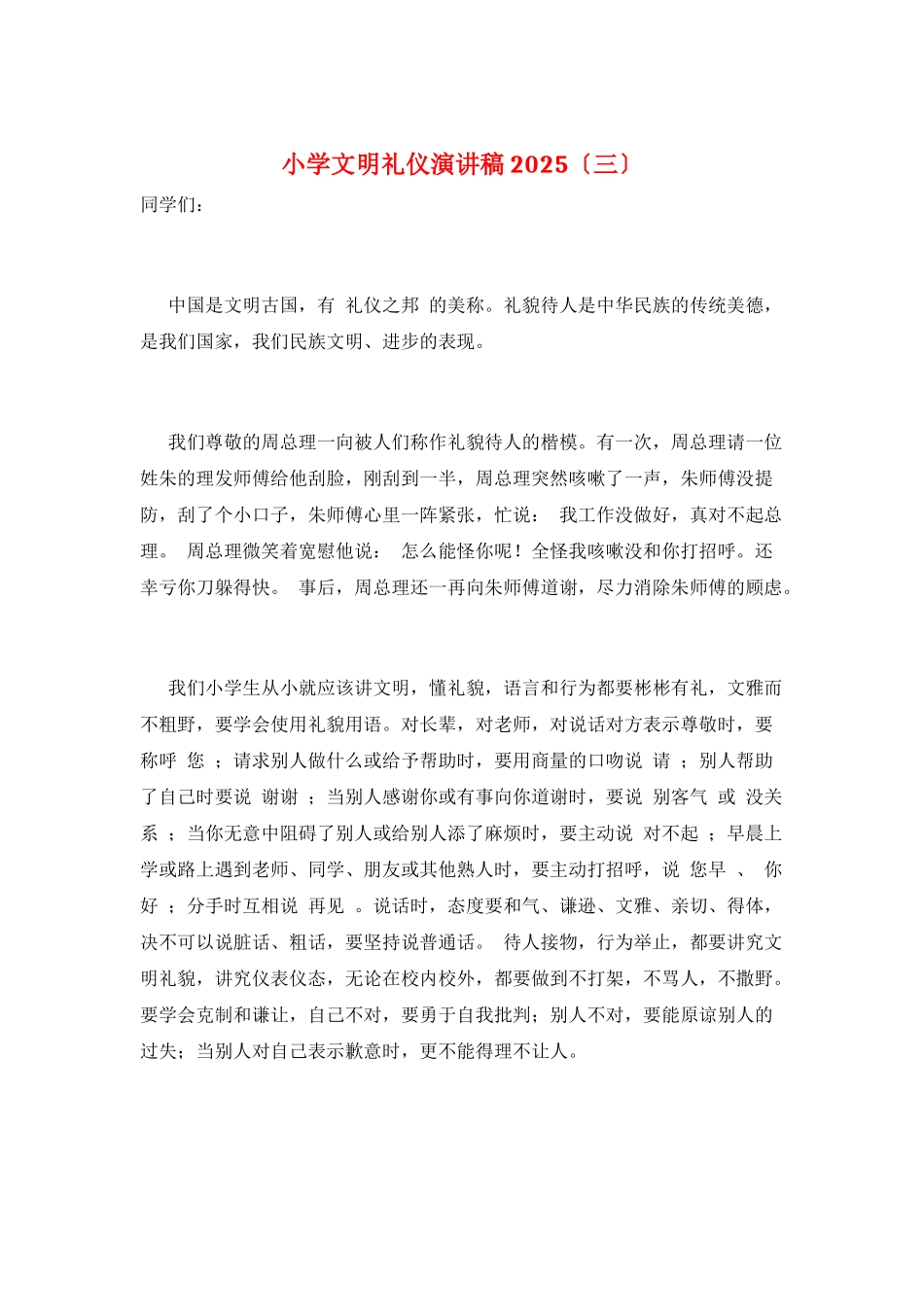 小学文明礼仪演讲稿2025〔三〕

同学们：

中国是文明古国，有 礼仪之邦 的美称。礼貌待人是中华民族的传统美德，是我们国家，我们民族文明、进步的表现。

我们尊敬的周总理一向被人们称作礼貌待人的楷模。有一次，周总理请一位姓朱的理发师傅给他刮脸，刚刮到一半，周总理突然咳嗽了一声，朱师傅没提防，刮了个小口子，朱师傅心里一阵紧张，忙说： 我工作没做好，真对不起总理。 周总理微笑着宽慰他说： 怎么能怪你呢！全怪我咳嗽没和你打招呼。还幸亏你刀躲得快。 事后，周总理还一再向朱师傅道谢，尽力消除朱师傅的顾虑。

我们小学生从小就应该讲文明，懂礼貌，语言和行为都要彬彬有礼，文雅而不粗野，要学会使用礼貌用语。对长辈，对老师，对说话对方表示尊敬时，要称呼 您 ；请求别人做什么或给予帮助时，要用商量的口吻说 请 ；别人帮助了自己时要说 谢谢 ；当别人感谢你或有事向你道谢时，要说 别客气 或 没关系 ；当你无意中阻碍了别人或给别人添了麻烦时，要主动说 对不起 ；早晨上学或路上遇到老师、同学、朋友或其他熟人时，要主动打招呼，说 您早 、 你好 ；分手时互相说 再见 。说话时，态度要和气、谦逊、文雅、亲切、得体，决不可以说脏话、粗话，要坚持说普通话。 待人接物，行为举止，都要讲究文明礼貌，讲究仪表仪态，无论在校内校外，都要做到不打架，不骂人，不撒野。要学会克制和谦让，自己不对，要勇于自我批判；别人不对，要能原谅别人的过失；当别人对自己表示歉意时，更不能得理不让人。